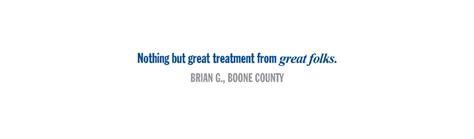 Nothing but great treatment from great folks.

BRIAN G., BOONE COUNTY